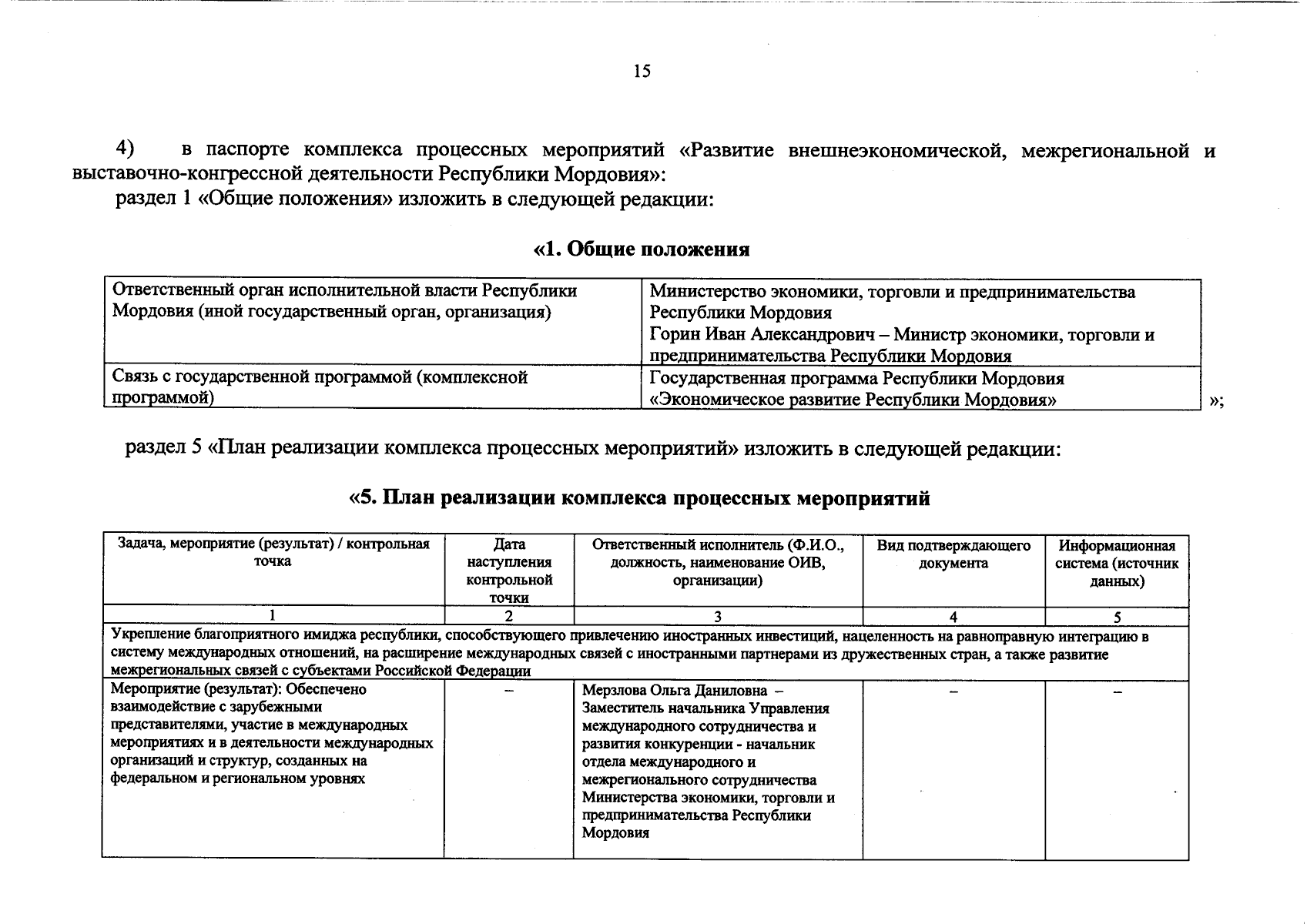 15

4) в паспорте комплекса процессных мероприятий «Развитие внешнеэкономической, межрегиональной и выставочно-конгрессной деятельности Республики Мордовия»:

раздел 1 «Общие положения» изложить в следующей редакции:

«1. Общие положения

| | |
|---|---|
| Ответственный орган исполнительной власти Республики Мордовия (иной государственный орган, организация) | Министерство экономики, торговли и предпринимательства Республики Мордовия Горин Иван Александрович – Министр экономики, торговли и предпринимательства Республики Мордовия |
| Связь с государственной программой (комплексной программой) | Государственная программа Республики Мордовия «Экономическое развитие Республики Мордовия» |

»;

раздел 5 «План реализации комплекса процессных мероприятий» изложить в следующей редакции:

«5. План реализации комплекса процессных мероприятий

| Задача, мероприятие (результат) / контрольная точка | Дата наступления контрольной точки | Ответственный исполнитель (Ф.И.О., должность, наименование ОИВ, организации) | Вид подтверждающего документа | Информационная система (источник данных) |
|---|---|---|---|---|
| 1 | 2 | 3 | 4 | 5 |
| Укрепление благоприятного имиджа республики, способствующего привлечению иностранных инвестиций, нацеленность на равноправную интеграцию в систему международных отношений, на расширение международных связей с иностранными партнерами из дружественных стран, а также развитие межрегиональных связей с субъектами Российской Федерации | | | | |
| Мероприятие (результат): Обеспечено взаимодействие с зарубежными представителями, участие в международных мероприятиях и в деятельности международных организаций и структур, созданных на федеральном и региональном уровнях | – | Мерзлова Ольга Даниловна – Заместитель начальника Управления международного сотрудничества и развития конкуренции - начальник отдела международного и межрегионального сотрудничества Министерства экономики, торговли и предпринимательства Республики Мордовия | – | – |